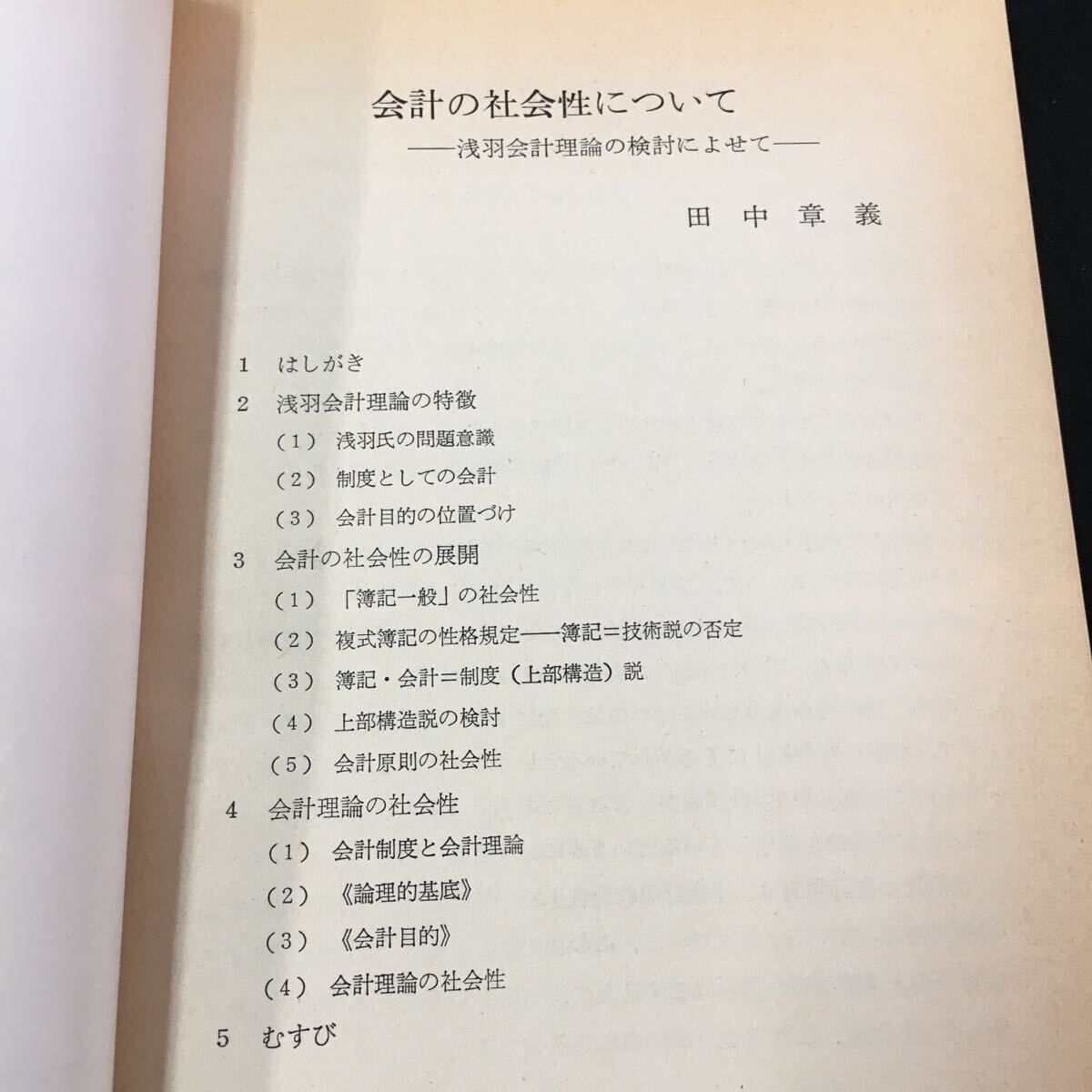 会計の社会性について

——浅羽会計理論の検討によせて——

田中章義

1 はしがき

2 浅羽会計理論の特徴

(1) 浅羽氏の問題意識

(2) 制度としての会計

(3) 会計目的の位置づけ

3 会計の社会性の展開

(1) 「簿記一般」の社会性

(2) 複式簿記の性格規定——簿記=技術説の否定

(3) 簿記・会計=制度(上部構造)説

(4) 上部構造説の検討

(5) 会計原則の社会性

4 会計理論の社会性

(1) 会計制度と会計理論

(2) 《論理的基底》

(3) 《会計目的》

(4) 会計理論の社会性

5 むすび